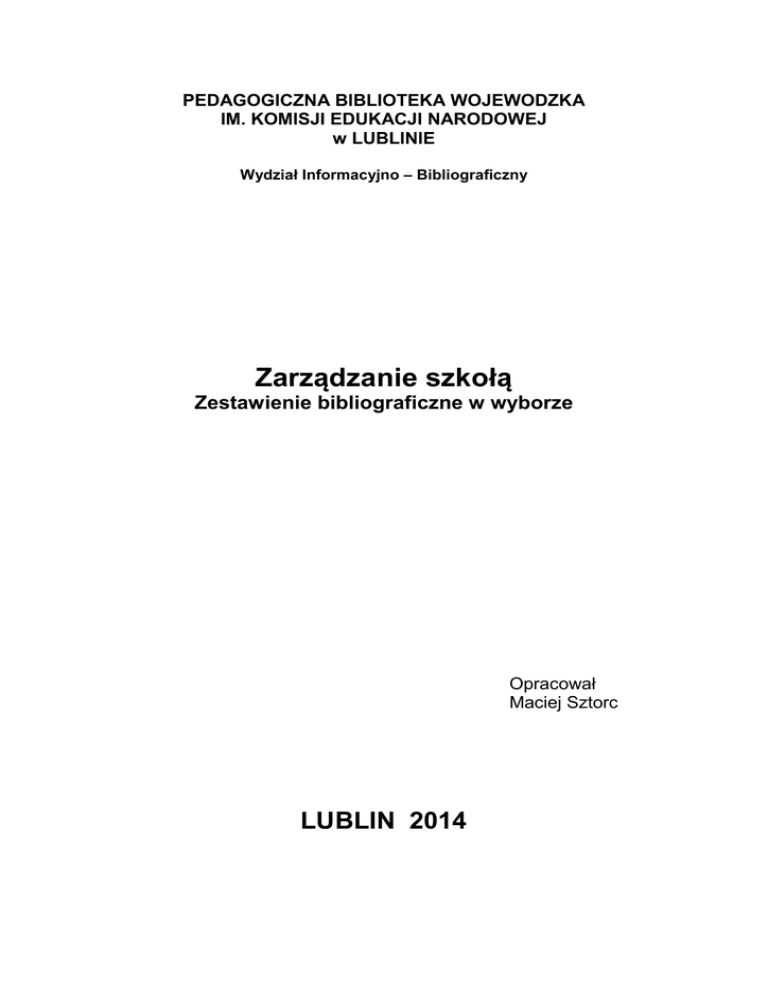 PEDAGOGICZNA BIBLIOTEKA WOJEWODZKA
IM. KOMISJI EDUKACJI NARODOWEJ
w LUBLINIE

Wydział Informacyjno – Bibliograficzny

Zarządzanie szkołą
Zestawienie bibliograficzne w wyborze

Opracował
Maciej Sztorc

LUBLIN 2014